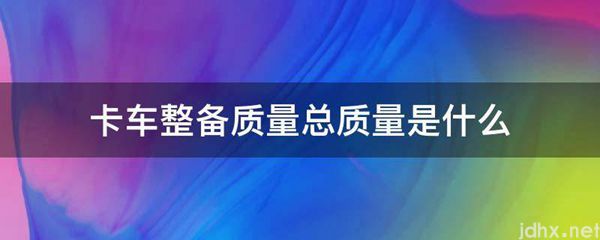 卡车整备质量总质量是什么

jdhx.net